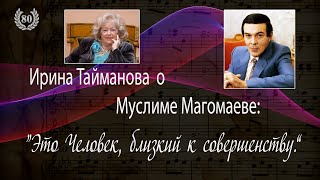 80

Ирина Тайманова о Муслиме Магомаеве:

"Это Человек, близкий к совершенству."